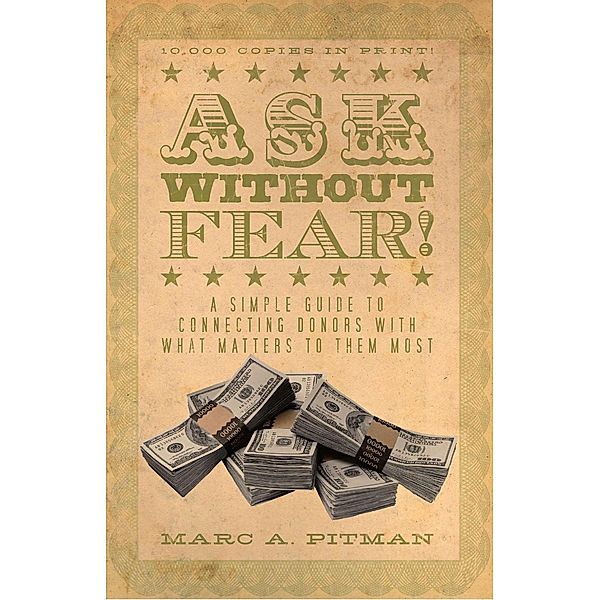 10,000 COPIES IN PRINT!

ASK WITHOUT FEAR!

A SIMPLE GUIDE TO CONNECTING DONORS WITH WHAT MATTERS TO THEM MOST

MARC A. PITMAN